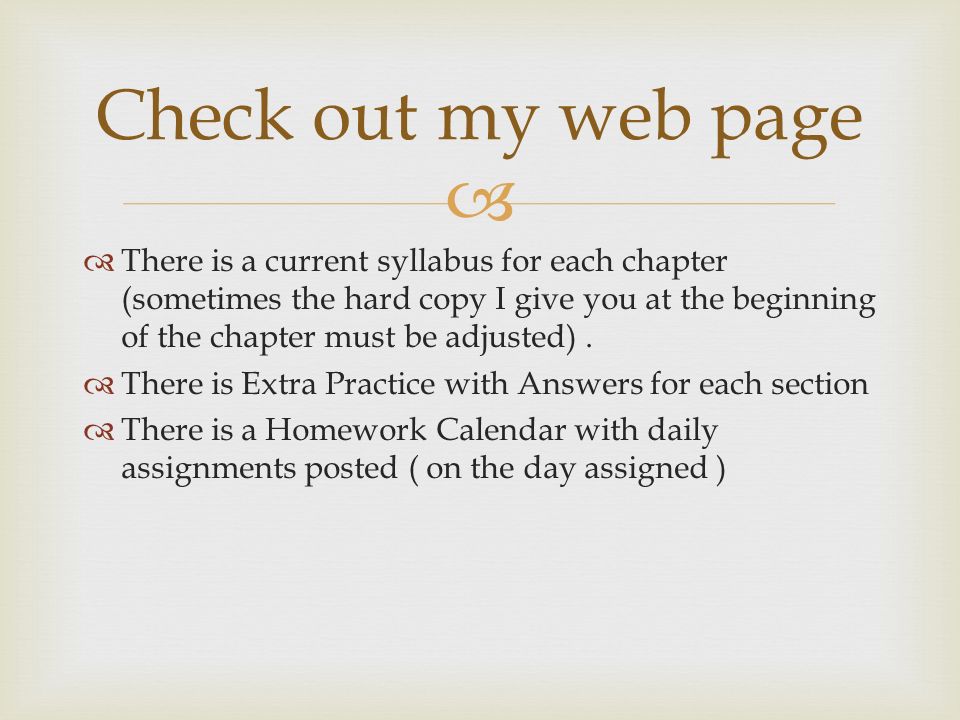 Check out my web page

There is a current syllabus for each chapter (sometimes the hard copy I give you at the beginning of the chapter must be adjusted) .

There is Extra Practice with Answers for each section

There is a Homework Calendar with daily assignments posted ( on the day assigned )